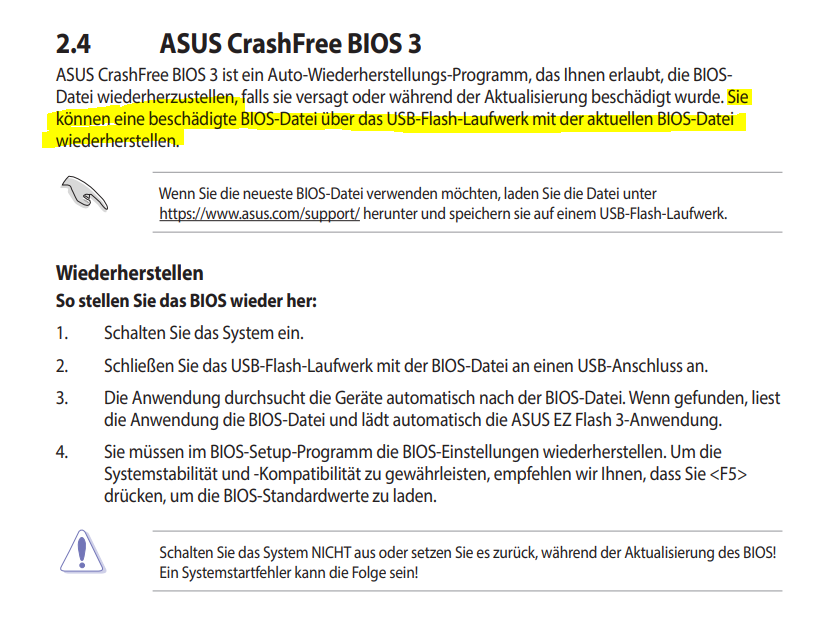 2.4 ASUS CrashFree BIOS 3

ASUS CrashFree BIOS 3 ist ein Auto-Wiederherstellungs-Programm, das Ihnen erlaubt, die BIOS-Datei wiederherzustellen, falls sie versagt oder während der Aktualisierung beschädigt wurde. Sie können eine beschädigte BIOS-Datei über das USB-Flash-Laufwerk mit der aktuellen BIOS-Datei wiederherstellen.

Wenn Sie die neueste BIOS-Datei verwenden möchten, laden Sie die Datei unter https://www.asus.com/support/ herunter und speichern sie auf einem USB-Flash-Laufwerk.

Wiederherstellen

So stellen Sie das BIOS wieder her:

1. Schalten Sie das System ein.

2. Schließen Sie das USB-Flash-Laufwerk mit der BIOS-Datei an einen USB-Anschluss an.

3. Die Anwendung durchsucht die Geräte automatisch nach der BIOS-Datei. Wenn gefunden, liest die Anwendung die BIOS-Datei und lädt automatisch die ASUS EZ Flash 3-Anwendung.

4. Sie müssen im BIOS-Setup-Programm die BIOS-Einstellungen wiederherstellen. Um die Systemstabilität und -Kompatibilität zu gewährleisten, empfehlen wir Ihnen, dass Sie <F5> drücken, um die BIOS-Standardwerte zu laden.

Schalten Sie das System NICHT aus oder setzen Sie es zurück, während der Aktualisierung des BIOS! Ein Systemstartfehler kann die Folge sein!